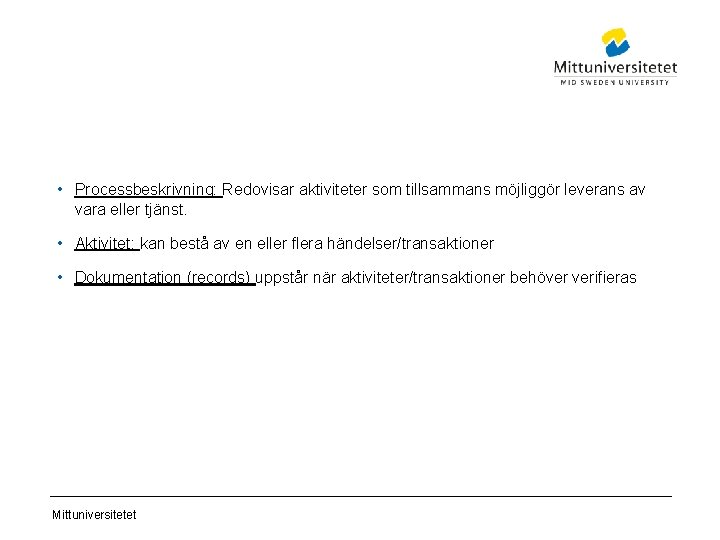 Mittuniversitetet
MID SWEDEN UNIVERSITY

• Processbeskrivning: Redovisar aktiviteter som tillsammans möjliggör leverans av vara eller tjänst.

• Aktivitet: kan bestå av en eller flera händelser/transaktioner

• Dokumentation (records) uppstår när aktiviteter/transaktioner behöver verifieras

Mittuniversitetet